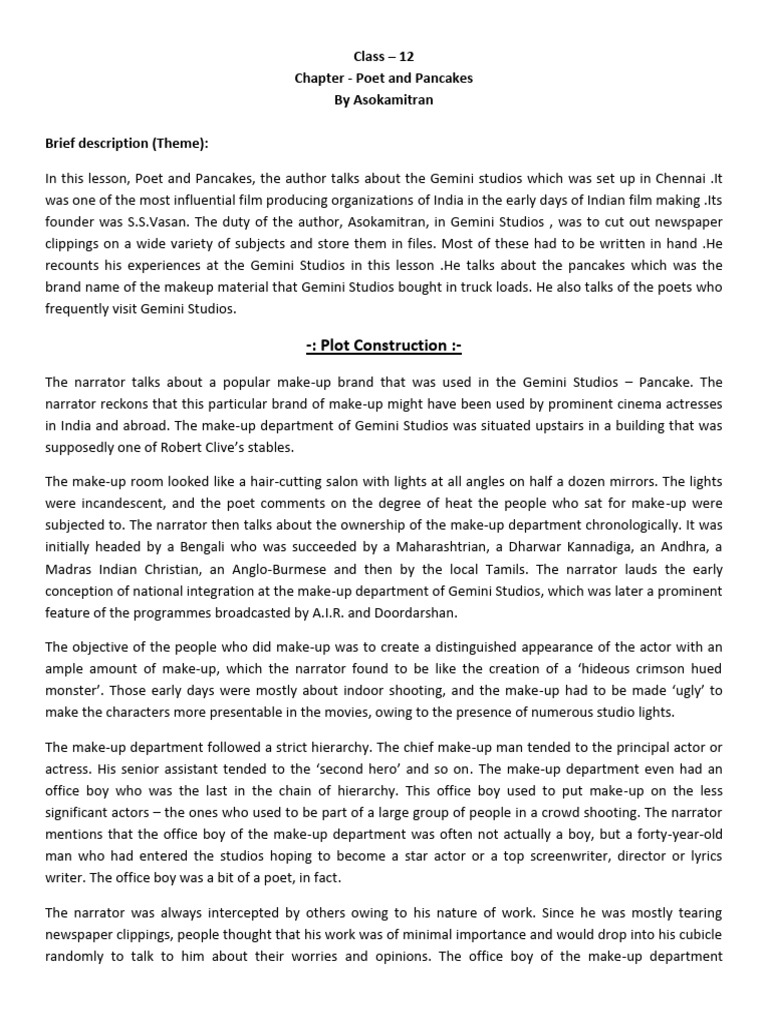 Class – 12
Chapter - Poet and Pancakes
By Asokamitran

Brief description (Theme):

In this lesson, Poet and Pancakes, the author talks about the Gemini studios which was set up in Chennai .It was one of the most influential film producing organizations of India in the early days of Indian film making .Its founder was S.S.Vasan. The duty of the author, Asokamitran, in Gemini Studios , was to cut out newspaper clippings on a wide variety of subjects and store them in files. Most of these had to be written in hand .He recounts his experiences at the Gemini Studios in this lesson .He talks about the pancakes which was the brand name of the makeup material that Gemini Studios bought in truck loads. He also talks of the poets who frequently visit Gemini Studios.

-: Plot Construction :-

The narrator talks about a popular make-up brand that was used in the Gemini Studios – Pancake. The narrator reckons that this particular brand of make-up might have been used by prominent cinema actresses in India and abroad. The make-up department of Gemini Studios was situated upstairs in a building that was supposedly one of Robert Clive's stables.

The make-up room looked like a hair-cutting salon with lights at all angles on half a dozen mirrors. The lights were incandescent, and the poet comments on the degree of heat the people who sat for make-up were subjected to. The narrator then talks about the ownership of the make-up department chronologically. It was initially headed by a Bengali who was succeeded by a Maharashtrian, a Dharwar Kannadiga, an Andhra, a Madras Indian Christian, an Anglo-Burmese and then by the local Tamils. The narrator lauds the early conception of national integration at the make-up department of Gemini Studios, which was later a prominent feature of the programmes broadcasted by A.I.R. and Doordarshan.

The objective of the people who did make-up was to create a distinguished appearance of the actor with an ample amount of make-up, which the narrator found to be like the creation of a 'hideous crimson hued monster'. Those early days were mostly about indoor shooting, and the make-up had to be made 'ugly' to make the characters more presentable in the movies, owing to the presence of numerous studio lights.

The make-up department followed a strict hierarchy. The chief make-up man tended to the principal actor or actress. His senior assistant tended to the 'second hero' and so on. The make-up department even had an office boy who was the last in the chain of hierarchy. This office boy used to put make-up on the less significant actors – the ones who used to be part of a large group of people in a crowd shooting. The narrator mentions that the office boy of the make-up department was often not actually a boy, but a forty-year-old man who had entered the studios hoping to become a star actor or a top screenwriter, director or lyrics writer. The office boy was a bit of a poet, in fact.

The narrator was always intercepted by others owing to his nature of work. Since he was mostly tearing newspaper clippings, people thought that his work was of minimal importance and would drop into his cubicle randomly to talk to him about their worries and opinions. The office boy of the make-up department